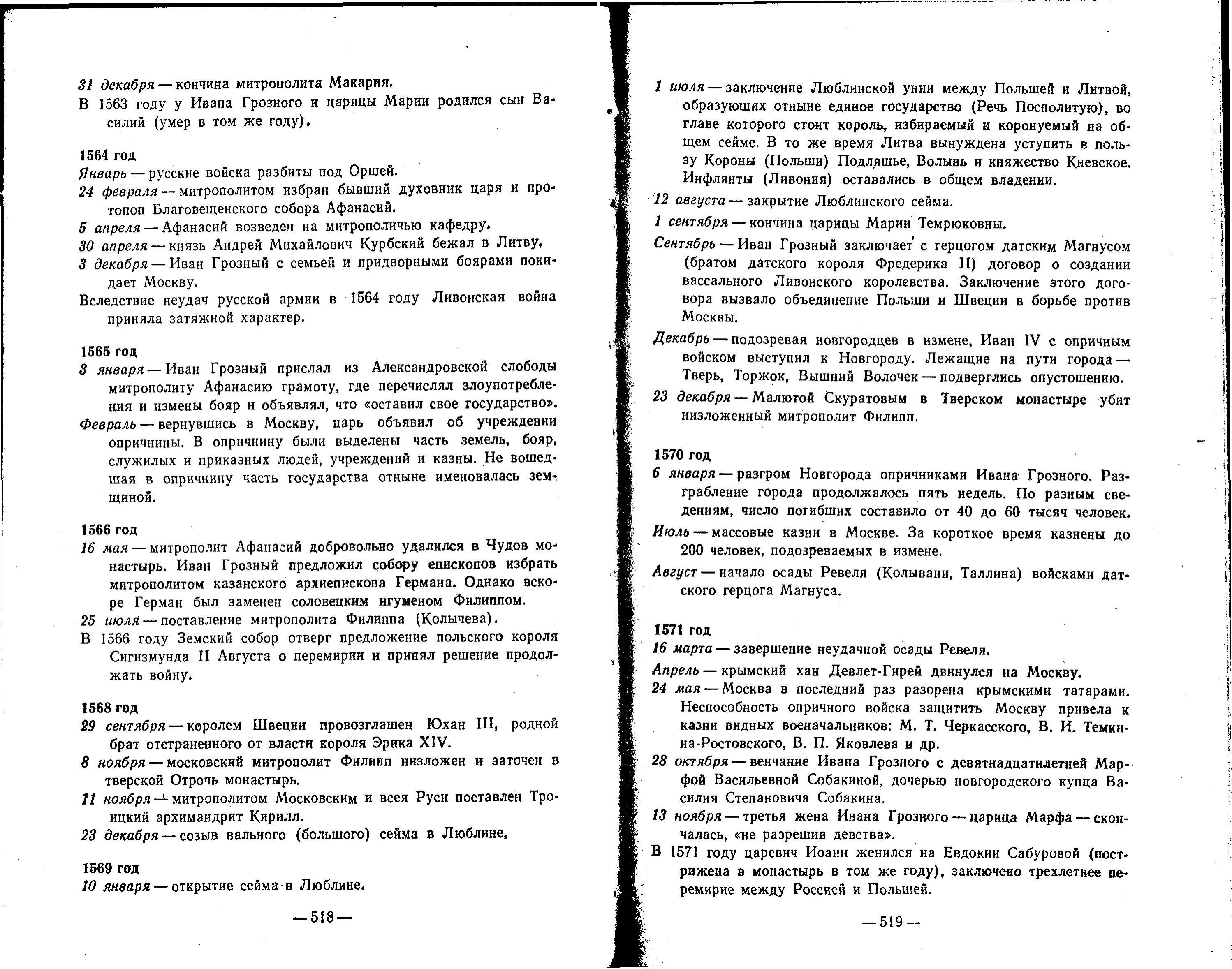 31 декабря — кончина митрополита Макария.

В 1563 году у Ивана Грозного и царицы Марии родился сын Василий (умер в том же году).

1564 год

Январь — русские войска разбиты под Оршей.

24 февраля — митрополитом избран бывший духовник царя и протопоп Благовещенского собора Афанасий.

5 апреля — Афанасий возведен на митрополичью кафедру.

30 апреля — князь Андрей Михайлович Курбский бежал в Литву.

3 декабря — Иван Грозный с семьей и придворными боярами покидает Москву.

Вследствие неудач русской армии в 1564 году Ливонская война приняла затяжной характер.

1565 год

3 января — Иван Грозный прислал из Александровской слободы митрополиту Афанасию грамоту, где перечислял злоупотребления и измены бояр и объявлял, что «оставил свое государство».

Февраль — вернувшись в Москву, царь объявил об учреждении опричнины. В опричнину были выделены часть земель, бояр, служилых и приказных людей, учреждений и казны. Не вошедшая в опричнину часть государства отныне именовалась земщиной.

1566 год

16 мая — митрополит Афанасий добровольно удалился в Чудов монастырь. Иван Грозный предложил собору епископов избрать митрополитом казанского архиепископа Германа. Однако вскоре Герман был заменен соловецким игуменом Филиппом.

25 июля — поставление митрополита Филиппа (Колычева).

В 1566 году Земский собор отверг предложение польского короля Сигизмунда II Августа о перемирии и принял решение продолжать войну.

1568 год

29 сентября — королем Швеции провозглашен Юхан III, родной брат отстраненного от власти короля Эрика XIV.

8 ноября — московский митрополит Филипп низложен и заточен в тверской Отрочь монастырь.

11 ноября — митрополитом Московским и всея Руси поставлен Троицкий архимандрит Кирилл.

23 декабря — созыв вального (большого) сейма в Люблине.

1569 год

10 января — открытие сейма в Люблине.

— 518 —

1 июля — заключение Люблинской унии между Польшей и Литвой, образующих отныне единое государство (Речь Посполитую), во главе которого стоит король, избираемый и коронуемый на общем сейме. В то же время Литва вынуждена уступить в пользу Короны (Польши) Подляшье, Волынь и княжество Киевское. Инфлянты (Ливония) оставались в общем владении.

12 августа — закрытие Люблинского сейма.

1 сентября — кончина царицы Марии Темрюковны.

Сентябрь — Иван Грозный заключает с герцогом датским Магнусом (братом датского короля Фредерика II) договор о создании вассального Ливонского королевства. Заключение этого договора вызвало объединение Польши и Швеции в борьбе против Москвы.

Декабрь — подозревая новгородцев в измене, Иван IV с опричным войском выступил к Новгороду. Лежащие на пути города — Тверь, Торжок, Вышний Волочек — подверглись опустошению.

23 декабря — Малютой Скуратовым в Тверском монастыре убит низложенный митрополит Филипп.

1570 год

6 января — разгром Новгорода опричниками Ивана Грозного. Разграбление города продолжалось пять недель. По разным сведениям, число погибших составило от 40 до 60 тысяч человек.

Июль — массовые казни в Москве. За короткое время казнены до 200 человек, подозреваемых в измене.

Август — начало осады Ревеля (Колывани, Таллина) войсками датского герцога Магнуса.

1571 год

16 марта — завершение неудачной осады Ревеля.

Апрель — крымский хан Девлет-Гирей двинулся на Москву.

24 мая — Москва в последний раз разорена крымскими татарами. Неспособность опричного войска защитить Москву привела к казни видных военачальников: М. Т. Черкасского, В. И. Темкина-Ростовского, В. П. Яковлева и др.

28 октября — венчание Ивана Грозного с девятнадцатилетней Марфой Васильевной Собакиной, дочерью новгородского купца Василия Степановича Собакина.

13 ноября — третья жена Ивана Грозного — царица Марфа — скончалась, «не разрешив девства».

В 1571 году царевич Иоанн женился на Евдокии Сабуровой (пострижена в монастырь в том же году), заключено трехлетнее перемирие между Россией и Польшей.

— 519 —